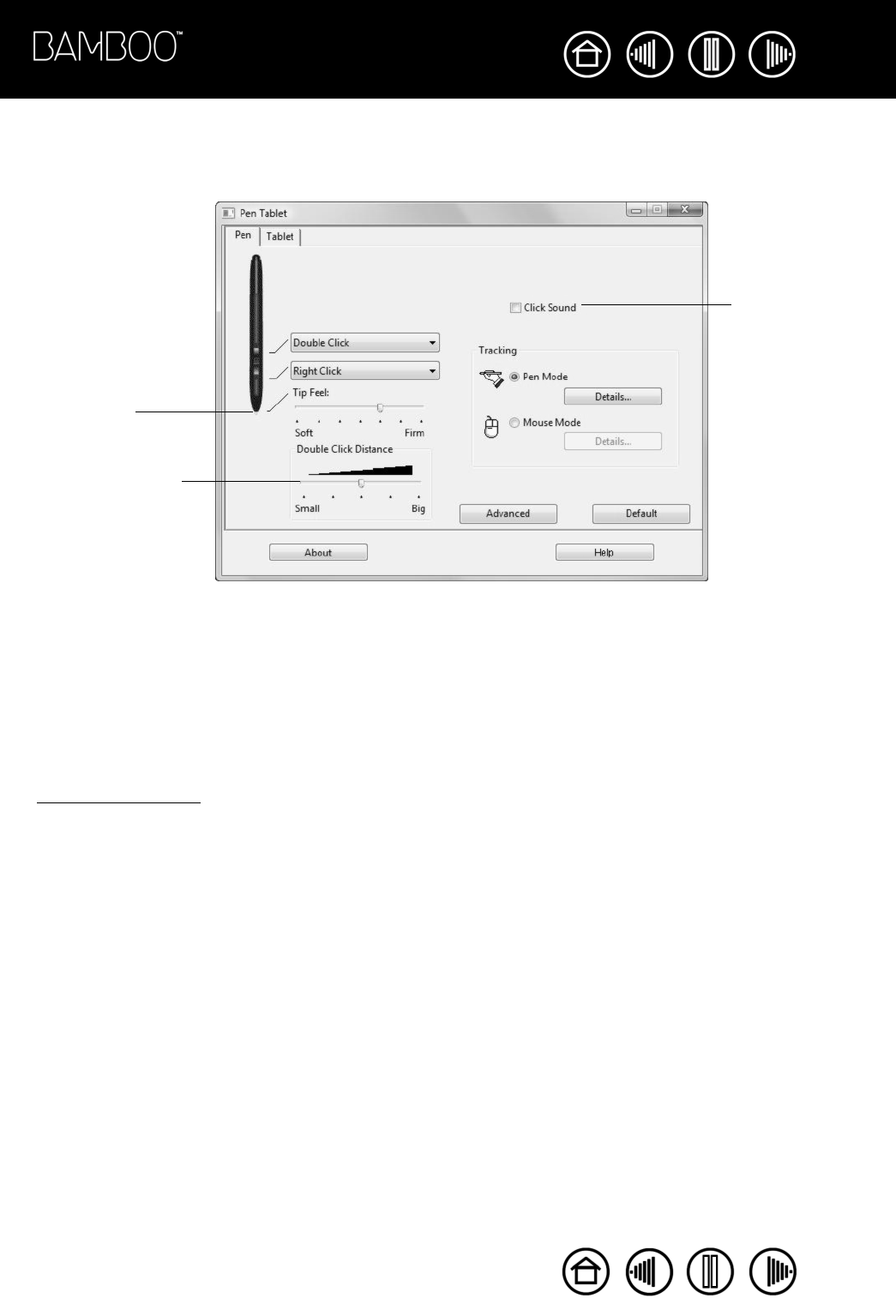 BAMBOO™

Pen Tablet

Pen Tablet

Click Sound

Double Click

Right Click

Tip Feel:

Soft Firm

Double Click Distance

Small Big

Tracking

Pen Mode

Details...

Mouse Mode

Details...

Advanced Default

About Help